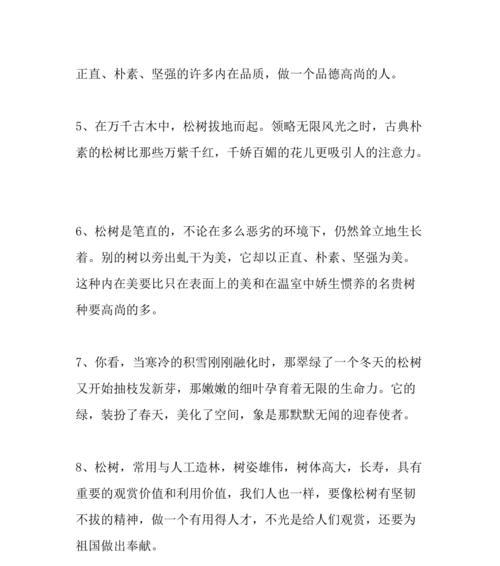 正直、朴素、坚强的许多内在品质，做一个品德高尚的人。

5、在万千古木中，松树拔地而起。领略无限风光之时，古典朴素的松树比那些万紫千红，千娇百媚的花儿更吸引人的注意力。

6、松树是笔直的，不论在多么恶劣的环境下，仍然耸立地生长着。别的树以旁出虬干为美，它却以正直、朴素、坚强为美。这种内在美要比只在表面上的美和在温室中娇生惯养的名贵树种要高尚的多。

7、你看，当寒冷的积雪刚刚融化时，那翠绿了一个冬天的松树又开始抽枝发新芽，那嫩嫩的细叶孕育着无限的生命力。它的绿，装扮了春天，美化了空间，象是那默默无闻的迎春使者。

8、松树，常用与人工造林，树姿雄伟，树体高大，长寿，具有重要的观赏价值和利用价值，我们人也一样，要像松树有坚韧不拔的精神，做一个有用得人才，不光是给人们观赏，还要为祖国做出奉献。